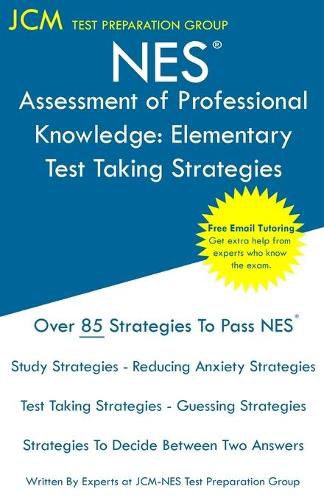 JCM TEST PREPARATION GROUP

NES®
Assessment of Professional Knowledge: Elementary
Test Taking Strategies

Free Email Tutoring
Get extra help from experts who know the exam.

Over 85 Strategies To Pass NES®

Study Strategies - Reducing Anxiety Strategies

Test Taking Strategies - Guessing Strategies

Strategies To Decide Between Two Answers

Written By Experts at JCM-NES Test Preparation Group